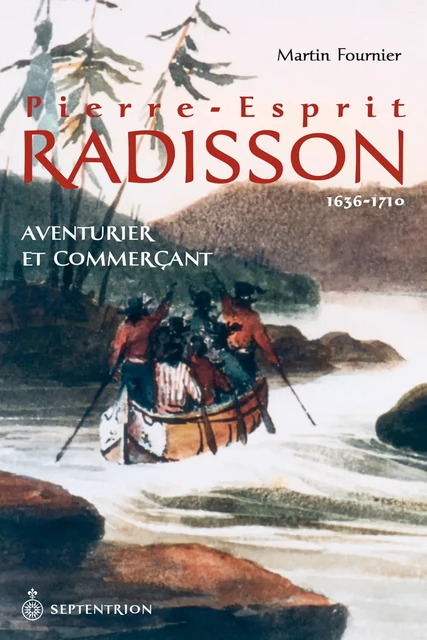 Martin Fournier

Pierre-Esprit
RADISSON
1636-1710

AVENTURIER
ET COMMERÇANT

SEPTENTRION